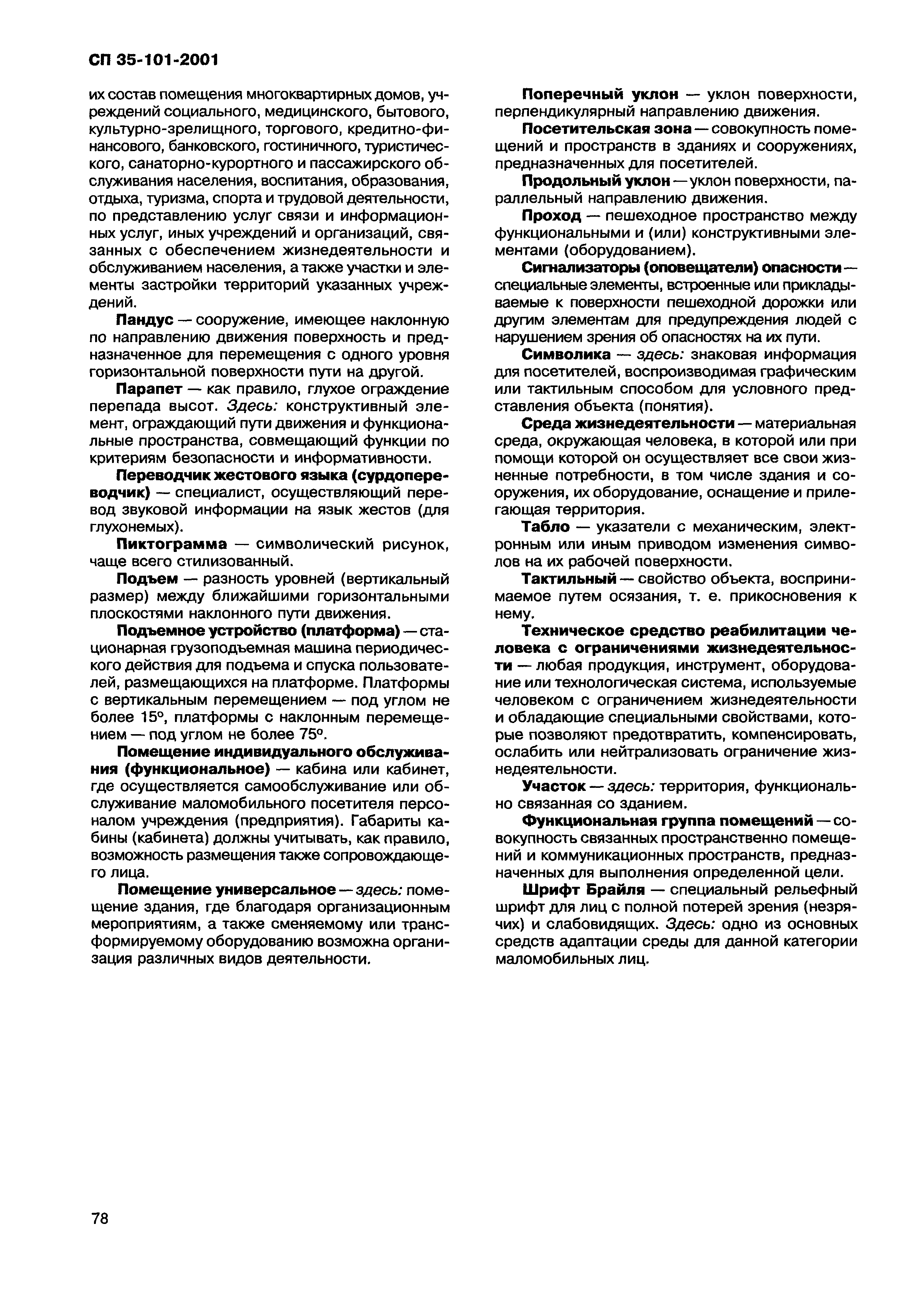 СП 35-101-2001

их состав помещения многоквартирных домов, учреждений социального, медицинского, бытового, культурно-зрелищного, торгового, кредитно-финансового, банковского, гостиничного, туристического, санаторно-курортного и пассажирского обслуживания населения, воспитания, образования, отдыха, туризма, спорта и трудовой деятельности, по представлению услуг связи и информационных услуг, иных учреждений и организаций, связанных с обеспечением жизнедеятельности и обслуживанием населения, а также участки и элементы застройки территорий указанных учреждений.

Пандус — сооружение, имеющее наклонную по направлению движения поверхность и предназначенное для перемещения с одного уровня горизонтальной поверхности пути на другой.

Парапет — как правило, глухое ограждение перепада высот. Здесь: конструктивный элемент, ограждающий пути движения и функциональные пространства, совмещающий функции по критериям безопасности и информативности.

Переводчик жестового языка (сурдопереводчик) — специалист, осуществляющий перевод звуковой информации на язык жестов (для глухонемых).

Пиктограмма — символический рисунок, чаще всего стилизованный.

Подъем — разность уровней (вертикальный размер) между ближайшими горизонтальными плоскостями наклонного пути движения.

Подъемное устройство (платформа) — стационарная грузоподъемная машина периодического действия для подъема и спуска пользователей, размещающихся на платформе. Платформы с вертикальным перемещением — под углом не более 15°, платформы с наклонным перемещением — под углом не более 75°.

Помещение индивидуального обслуживания (функциональное) — кабина или кабинет, где осуществляется самообслуживание или обслуживание маломобильного посетителя персоналом учреждения (предприятия). Габариты кабины (кабинета) должны учитывать, как правило, возможность размещения также сопровождающего лица.

Помещение универсальное — здесь: помещение здания, где благодаря организационным мероприятиям, а также сменяемому или трансформируемому оборудованию возможна организация различных видов деятельности.

Поперечный уклон — уклон поверхности, перпендикулярный направлению движения.

Посетительская зона — совокупность помещений и пространств в зданиях и сооружениях, предназначенных для посетителей.

Продольный уклон — уклон поверхности, параллельный направлению движения.

Проход — пешеходное пространство между функциональными и (или) конструктивными элементами (оборудованием).

Сигнализаторы (оповещатели) опасности — специальные элементы, встроенные или прикладываемые к поверхности пешеходной дорожки или другим элементам для предупреждения людей с нарушением зрения об опасностях на их пути.

Символика — здесь: знаковая информация для посетителей, воспроизводимая графическим или тактильным способом для условного представления объекта (понятия).

Среда жизнедеятельности — материальная среда, окружающая человека, в которой или при помощи которой он осуществляет все свои жизненные потребности, в том числе здания и сооружения, их оборудование, оснащение и прилегающая территория.

Табло — указатели с механическим, электронным или иным приводом изменения символов на их рабочей поверхности.

Тактильный — свойство объекта, воспринимаемое путем осязания, т. е. прикосновения к нему.

Техническое средство реабилитации человека с ограничениями жизнедеятельности — любая продукция, инструмент, оборудование или технологическая система, используемые человеком с ограничением жизнедеятельности и обладающие специальными свойствами, которые позволяют предотвратить, компенсировать, ослабить или нейтрализовать ограничение жизнедеятельности.

Участок — здесь: территория, функционально связанная со зданием.

Функциональная группа помещений — совокупность связанных пространственно помещений и коммуникационных пространств, предназначенных для выполнения определенной цели.

Шрифт Брайля — специальный рельефный шрифт для лиц с полной потерей зрения (незрячих) и слабовидящих. Здесь: одно из основных средств адаптации среды для данной категории маломобильных лиц.

78